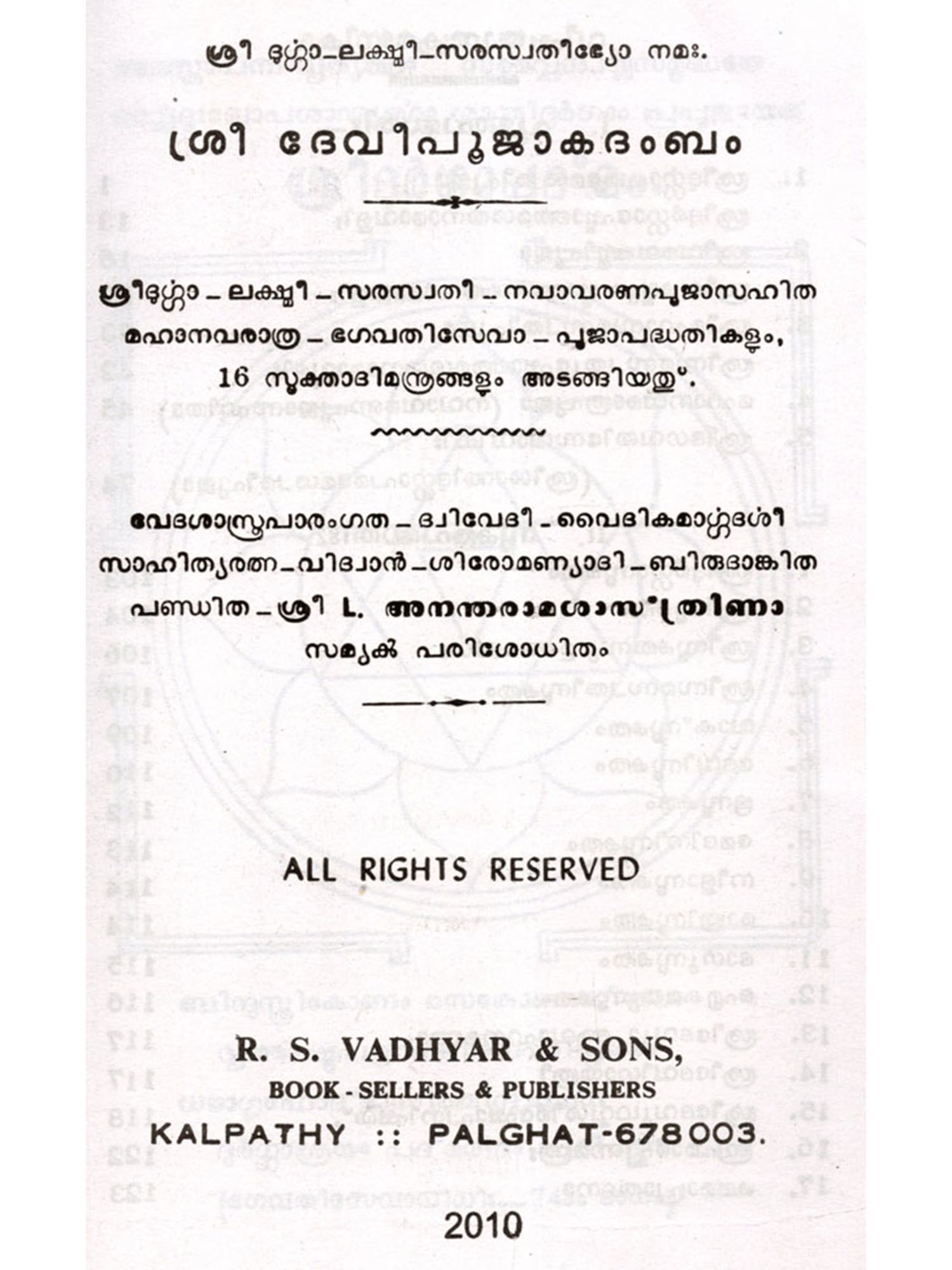 ശ്രീ ദുർഗ്ഗാ–ലക്ഷ്മീ–സരസ്വതീഭ്യോ നമഃ.

ശ്രീ ദേവീപൂജാകദംബം

ശ്രീദുർഗ്ഗാ – ലക്ഷ്മീ – സരസ്വതീ – നവാവരണപൂജാസഹിത മഹാനവരാത്ര – ഭഗവതിസേവാ – പൂജാപദ്ധതികളും, 16 സൂക്താദിമന്ത്രങ്ങളും അടങ്ങിയതു്.

വേദശാസ്ത്രപാരംഗത – ദ്വിവേദീ – വൈദികമാർഗ്ഗദർശീ സാഹിത്യരത്ന–വിദ്വാൻ–ശിരോമണ്യാദി–ബിരുദാങ്കിത പണ്ഡിത – ശ്രീ L. അനന്തരാമശാസ്ത്രിണാ സമ്യക് പരിശോധിതം

ALL RIGHTS RESERVED

R. S. VADHYAR & SONS,
BOOK - SELLERS & PUBLISHERS
KALPATHY :: PALGHAT-678003.

2010